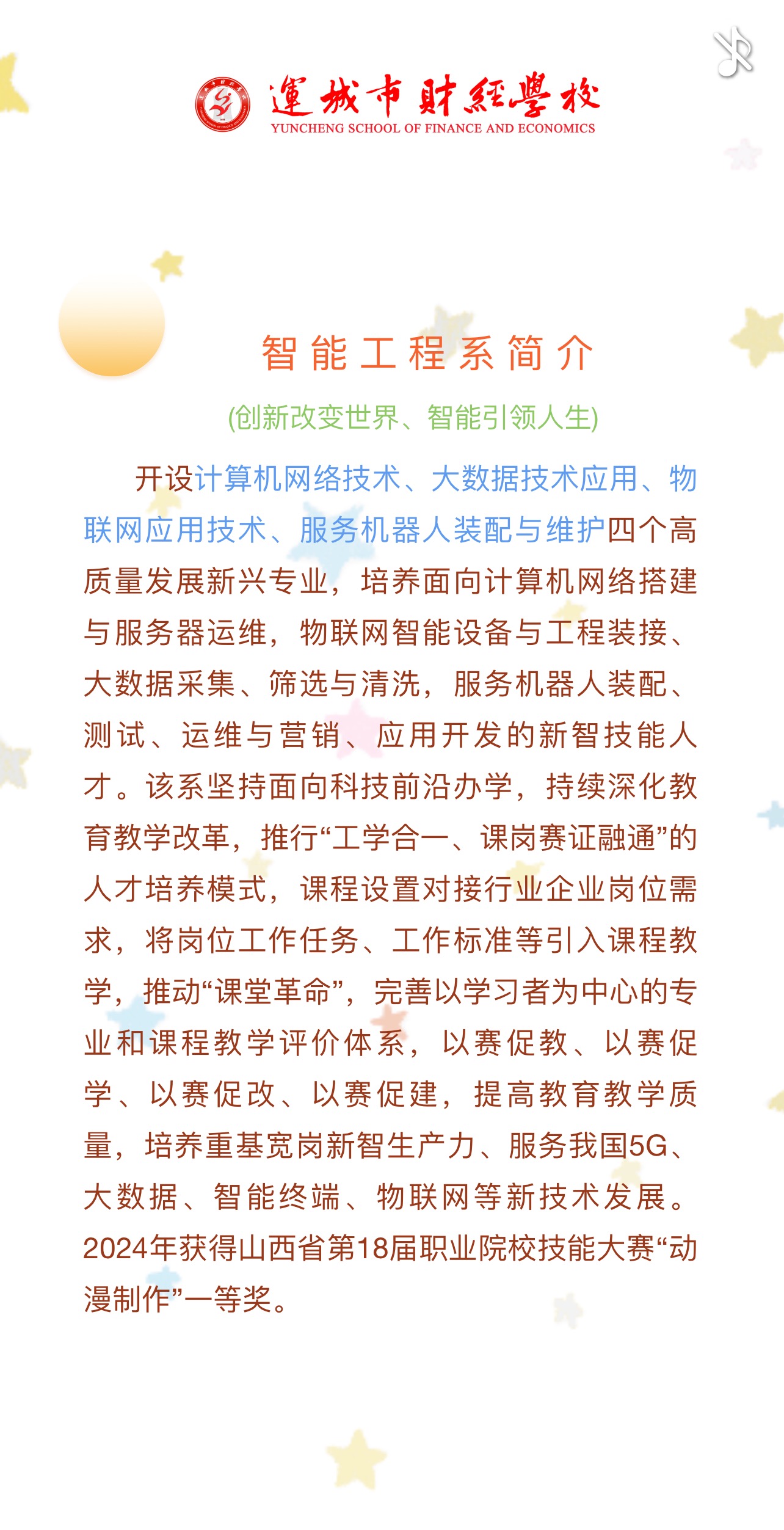 運城市財經學校
YUNCHENG SCHOOL OF FINANCE AND ECONOMICS

智能工程系简介

(创新改变世界、智能引领人生)

开设计算机网络技术、大数据技术应用、物联网应用技术、服务机器人装配与维护四个高质量发展新兴专业，培养面向计算机网络搭建与服务器运维，物联网智能设备与工程装接、大数据采集、筛选与清洗，服务机器人装配、测试、运维与营销、应用开发的新智技能人才。该系坚持面向科技前沿办学，持续深化教育教学改革，推行“工学合一、课岗赛证融通”的人才培养模式，课程设置对接行业企业岗位需求，将岗位工作任务、工作标准等引入课程教学，推动“课堂革命”，完善以学习者为中心的专业和课程教学评价体系，以赛促教、以赛促学、以赛促改、以赛促建，提高教育教学质量，培养重基宽岗新智生产力、服务我国5G、大数据、智能终端、物联网等新技术发展。2024年获得山西省第18届职业院校技能大赛“动漫制作”一等奖。